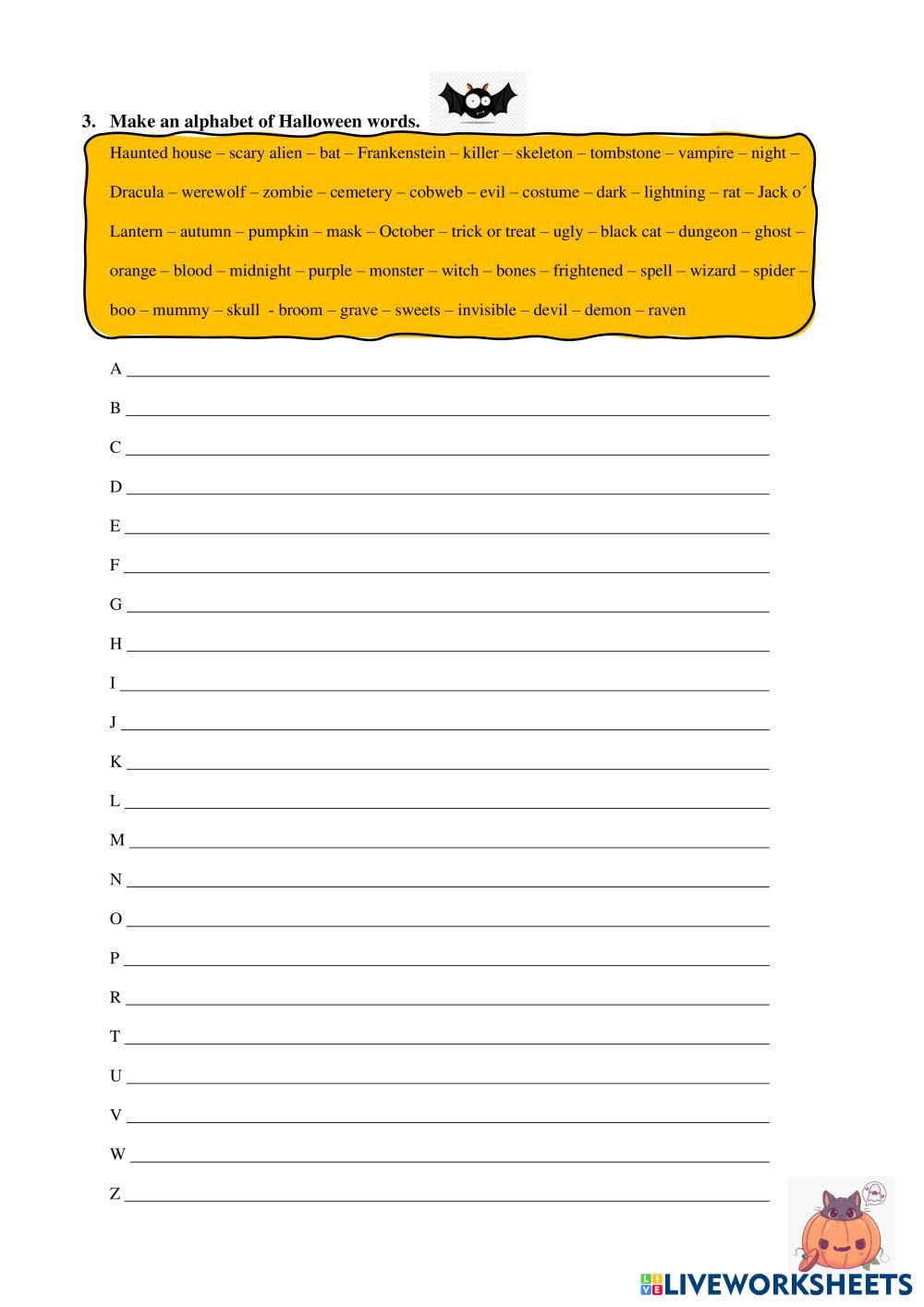 3. Make an alphabet of Halloween words.

Haunted house – scary alien – bat – Frankenstein – killer – skeleton – tombstone – vampire – night – Dracula – werewolf – zombie – cemetery – cobweb – evil – costume – dark – lightning – rat – Jack o´ Lantern – autumn – pumpkin – mask – October – trick or treat – ugly – black cat – dungeon – ghost – orange – blood – midnight – purple – monster – witch – bones – frightened – spell – wizard – spider – boo – mummy – skull - broom – grave – sweets – invisible – devil – demon – raven

A ____

B ____

C ____

D ____

E ____

F ____

G ____

H ____

I ____

J ____

K ____

L ____

M ____

N ____

O ____

P ____

R ____

T ____

U ____

V ____

W ____

Z ____

LIVEWORKSHEETS